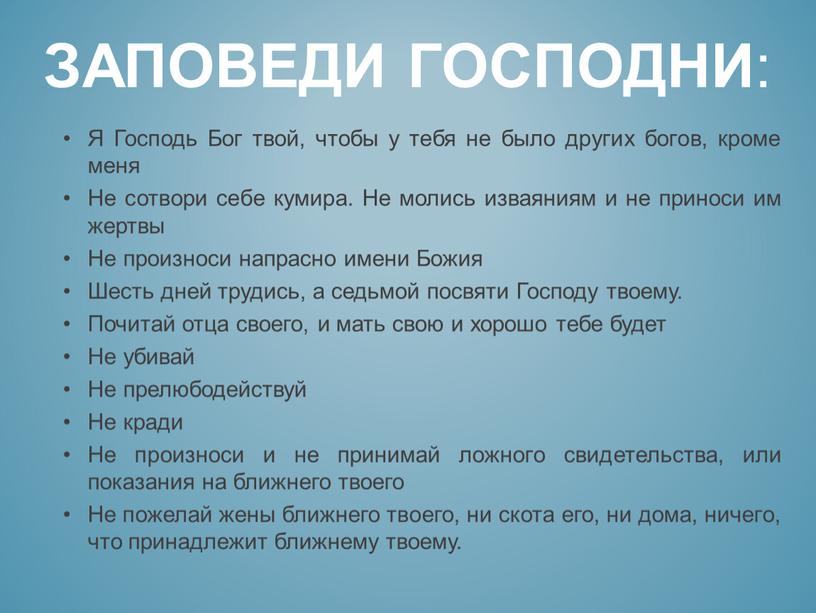 ЗАПОВЕДИ ГОСПОДНИ:

• Я Господь Бог твой, чтобы у тебя не было других богов, кроме меня
• Не сотвори себе кумира. Не молись изваяниям и не приноси им жертвы
• Не произноси напрасно имени Божия
• Шесть дней трудись, а седьмой посвяти Господу твоему.
• Почитай отца своего, и мать свою и хорошо тебе будет
• Не убивай
• Не прелюбодействуй
• Не кради
• Не произноси и не принимай ложного свидетельства, или показания на ближнего твоего
• Не пожелай жены ближнего твоего, ни скота его, ни дома, ничего, что принадлежит ближнему твоему.